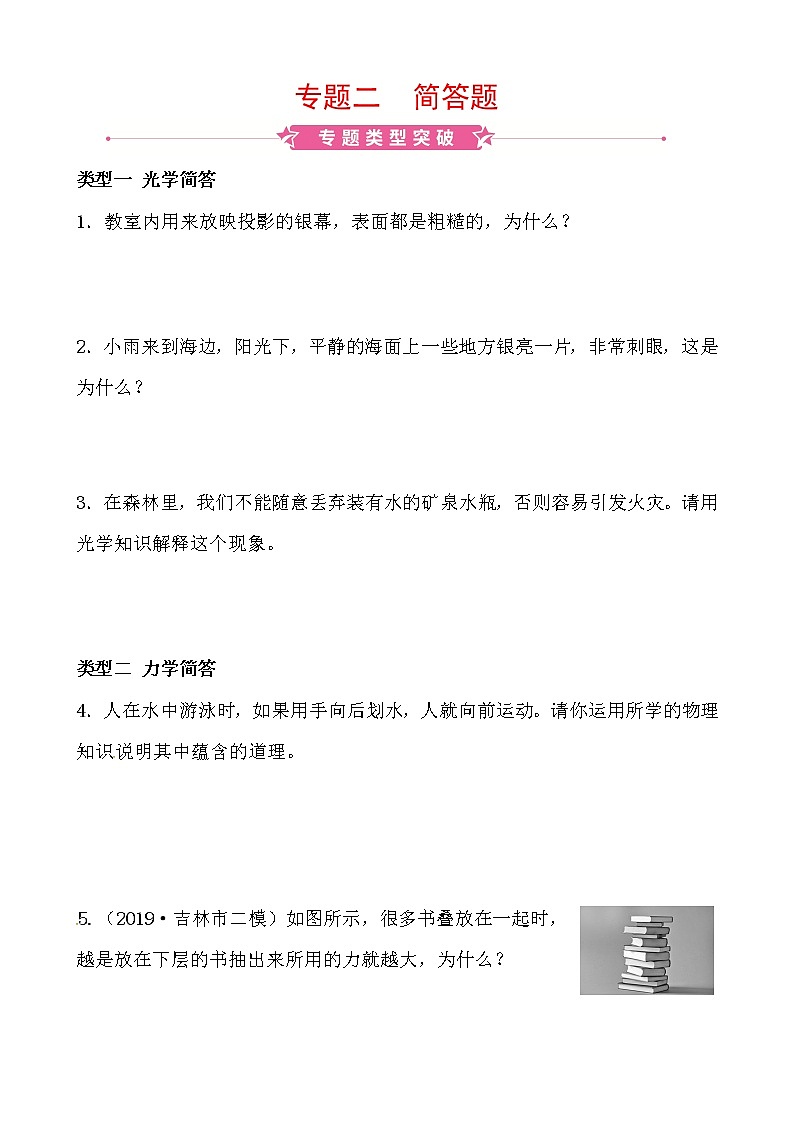 专题二　简答题

专题类型突破

类型一 光学简答

1. 教室内用来放映投影的银幕，表面都是粗糙的，为什么？

2. 小雨来到海边，阳光下，平静的海面上一些地方银亮一片，非常刺眼，这是为什么？

3. 在森林里，我们不能随意丢弃装有水的矿泉水瓶，否则容易引发火灾。请用光学知识解释这个现象。

类型二 力学简答

4. 人在水中游泳时，如果用手向后划水，人就向前运动。请你运用所学的物理知识说明其中蕴含的道理。

5.（2019·吉林市二模）如图所示，很多书叠放在一起时，越是放在下层的书抽出来所用的力就越大，为什么？